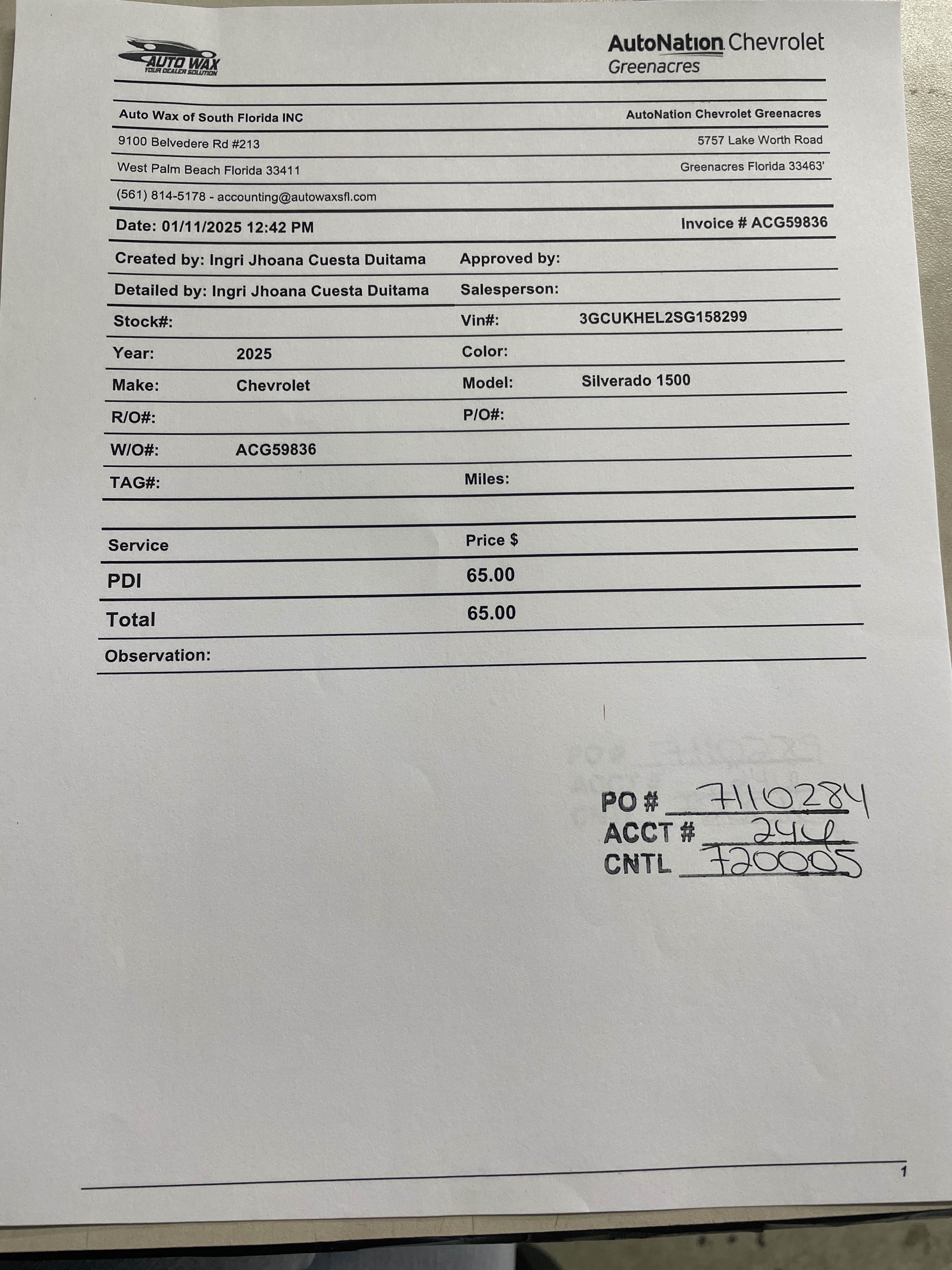 AUTO WAX
YOUR DEALER SOLUTION

AutoNation Chevrolet
Greenacres

Auto Wax of South Florida INC
9100 Belvedere Rd #213
West Palm Beach Florida 33411
(561) 814-5178 - accounting@autowaxsfl.com

AutoNation Chevrolet Greenacres
5757 Lake Worth Road
Greenacres Florida 33463'

Date: 01/11/2025 12:42 PM
Invoice # ACG59836

Created by: Ingri Jhoana Cuesta Duitama
Approved by:
Detailed by: Ingri Jhoana Cuesta Duitama
Salesperson:
Stock#:
Vin#: 3GCUKHEL2SG158299
Year: 2025
Color:
Make: Chevrolet
Model: Silverado 1500
R/O#:
P/O#:
W/O#: ACG59836
TAG#:
Miles:

| Service | Price $ |
|---|---|
| PDI | 65.00 |
| Total | 65.00 |

Observation:

PO # 7110284
ACCT # 244
CNTL 720005

1